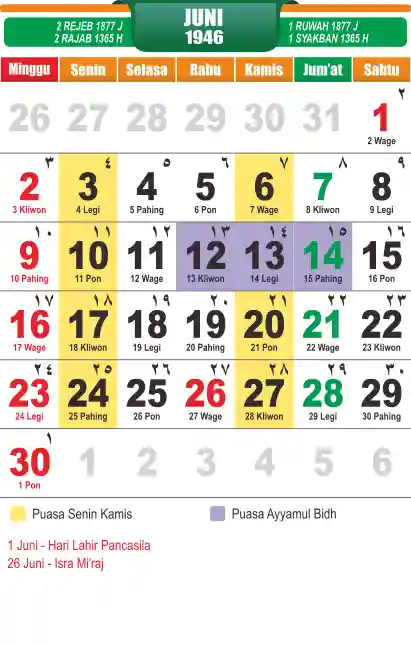 2 REJEB 1877 J
2 RAJAB 1365 H

JUNI
1946

1 RUWAH 1877 J
1 SYAKBAN 1365 H

| Minggu | Senin | Selasa | Rabu | Kamis | Jum'at | Sabtu |
|---|---|---|---|---|---|---|
| 26 | 27 | 28 | 29 | 30 | 31 | ٢ 1 2 Wage |
| ٣ 2 3 Kliwon | ٤ 3 4 Legi | ٥ 4 5 Pahing | ٦ 5 6 Pon | ٧ 6 7 Wage | ٨ 7 8 Kliwon | ٩ 8 9 Legi |
| ١٠ 9 10 Pahing | ١١ 10 11 Pon | ١٢ 11 12 Wage | ١٣ 12 13 Kliwon | ١٤ 13 14 Legi | ١٥ 14 15 Pahing | ١٦ 15 16 Pon |
| ١٧ 16 17 Wage | ١٨ 17 18 Kliwon | ١٩ 18 19 Legi | ٢٠ 19 20 Pahing | ٢١ 20 21 Pon | ٢٢ 21 22 Wage | ٢٣ 22 23 Kliwon |
| ٢٤ 23 24 Legi | ٢٥ 24 25 Pahing | ٢٦ 25 26 Pon | ٢٧ 26 27 Wage | ٢٨ 27 28 Kliwon | ٢٩ 28 29 Legi | ٣٠ 29 30 Pahing |
| ١ 30 1 Pon | 1 | 2 | 3 | 4 | 5 | 6 |

Puasa Senin Kamis

Puasa Ayyamul Bidh

1 Juni - Hari Lahir Pancasila
26 Juni - Isra Mi'raj